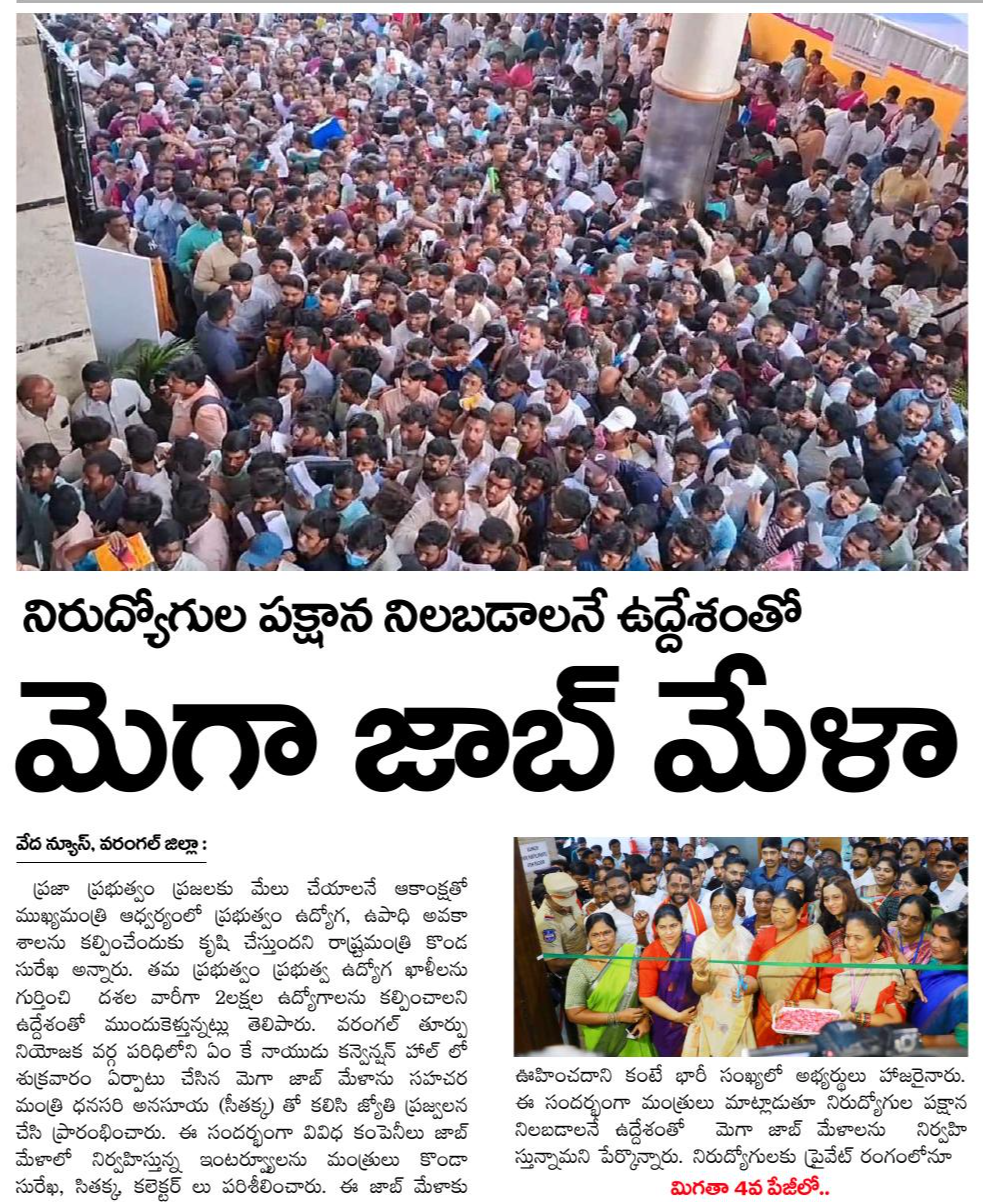 నిరుద్యోగుల పక్షాన నిలబడాలనే ఉద్దేశంతో

మెగా జాబ్ మేళా

వేద న్యూస్, వరంగల్ జిల్లా :

ప్రజా ప్రభుత్వం ప్రజలకు మేలు చేయాలనే ఆకాంక్షతో ముఖ్యమంత్రి ఆధ్వర్యంలో ప్రభుత్వం ఉద్యోగ, ఉపాధి అవకాశాలను కల్పించేందుకు కృషి చేస్తుందని రాష్ట్రమంత్రి కొండ సురేఖ అన్నారు. తమ ప్రభుత్వం ప్రభుత్వ ఉద్యోగ ఖాళీలను గుర్తించి దశల వారీగా 2లక్షల ఉద్యోగాలను కల్పించాలని ఉద్దేశంతో ముందుకెళ్తున్నట్లు తెలిపారు. వరంగల్ తూర్పు నియోజక వర్గ పరిధిలోని ఏం కే నాయుడు కన్వెన్షన్ హాల్ లో శుక్రవారం ఏర్పాటు చేసిన మెగా జాబ్ మేళాను సహచర మంత్రి ధనసరి అనసూయ (సీతక్క) తో కలిసి జ్యోతి ప్రజ్వలన చేసి ప్రారంభించారు. ఈ సందర్భంగా వివిధ కంపెనీలు జాబ్ మేళాలో నిర్వహిస్తున్న ఇంటర్వ్యూలను మంత్రులు కొండా సురేఖ, సితక్క, కలెక్టర్ లు పరిశీలించారు. ఈ జాబ్ మేళాకు ఊహించదాని కంటే భారీ సంఖ్యలో అభ్యర్థులు హాజరైనారు. ఈ సందర్భంగా మంత్రులు మాట్లాడుతూ నిరుద్యోగుల పక్షాన నిలబడాలనే ఉద్దేశంతో మెగా జాబ్ మేళాలను నిర్వహిస్తున్నామని పేర్కొన్నారు. నిరుద్యోగులకు ప్రైవేట్ రంగంలోనూ

మిగతా 4వ పేజీలో..